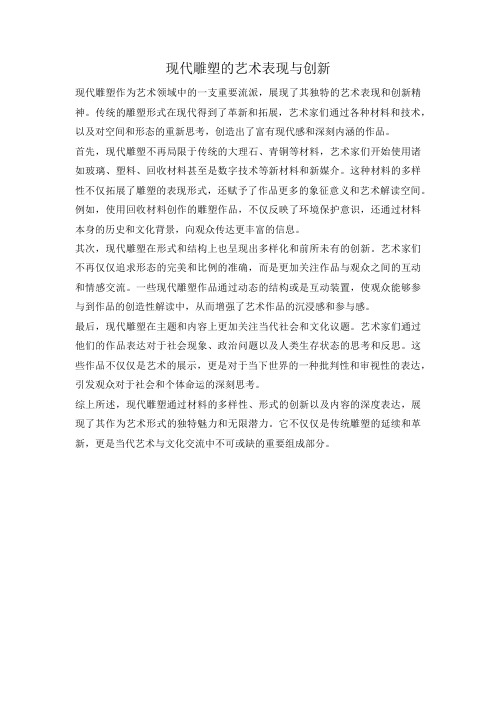 现代雕塑的艺术表现与创新

现代雕塑作为艺术领域中的一支重要流派，展现了其独特的艺术表现和创新精神。传统的雕塑形式在现代得到了革新和拓展，艺术家们通过各种材料和技术，以及对空间和形态的重新思考，创造出了富有现代感和深刻内涵的作品。

首先，现代雕塑不再局限于传统的大理石、青铜等材料，艺术家们开始使用诸如玻璃、塑料、回收材料甚至是数字技术等新材料和新媒介。这种材料的多样性不仅拓展了雕塑的表现形式，还赋予了作品更多的象征意义和艺术解读空间。例如，使用回收材料创作的雕塑作品，不仅反映了环境保护意识，还通过材料本身的历史和文化背景，向观众传达更丰富的信息。

其次，现代雕塑在形式和结构上也呈现出多样化和前所未有的创新。艺术家们不再仅仅追求形态的完美和比例的准确，而是更加关注作品与观众之间的互动和情感交流。一些现代雕塑作品通过动态的结构或是互动装置，使观众能够参与到作品的创造性解读中，从而增强了艺术作品的沉浸感和参与感。

最后，现代雕塑在主题和内容上更加关注当代社会和文化议题。艺术家们通过他们的作品表达对于社会现象、政治问题以及人类生存状态的思考和反思。这些作品不仅仅是艺术的展示，更是对于当下世界的一种批判性和审视性的表达，引发观众对于社会和个体命运的深刻思考。

综上所述，现代雕塑通过材料的多样性、形式的创新以及内容的深度表达，展现了其作为艺术形式的独特魅力和无限潜力。它不仅仅是传统雕塑的延续和革新，更是当代艺术与文化交流中不可或缺的重要组成部分。